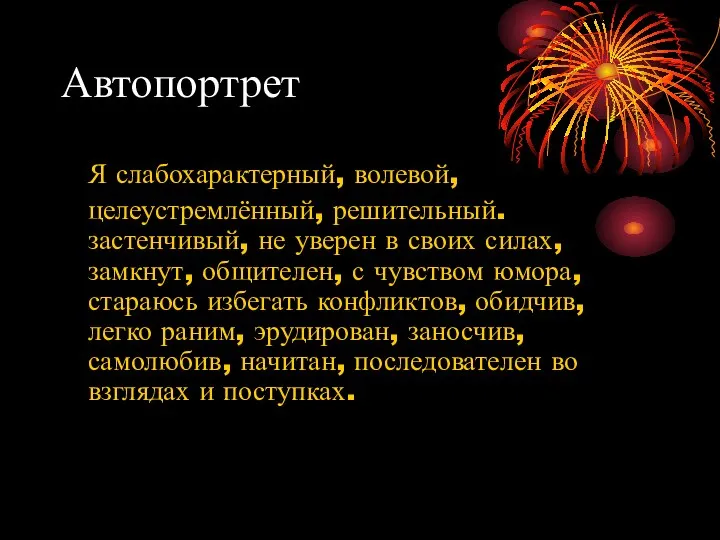 Автопортрет

Я слабохарактерный, волевой, целеустремлённый, решительный. застенчивый, не уверен в своих силах, замкнут, общителен, с чувством юмора, стараюсь избегать конфликтов, обидчив, легко раним, эрудирован, заносчив, самолюбив, начитан, последователен во взглядах и поступках.